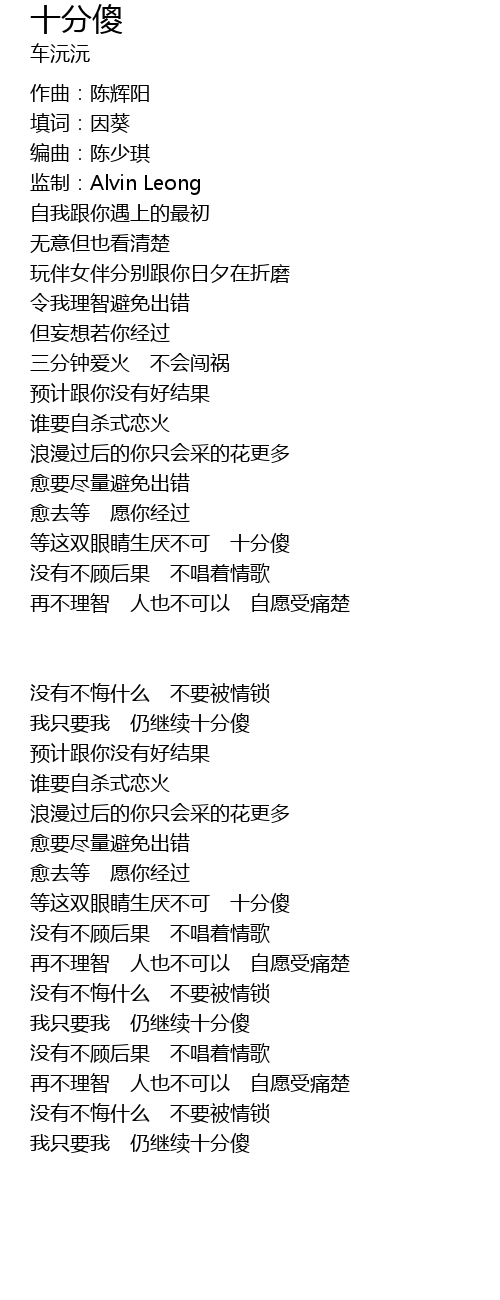 十分傻
车沅沅

作曲：陈辉阳
填词：因葵
编曲：陈少琪
监制：Alvin Leong
自我跟你遇上的最初
无意但也看清楚
玩伴女伴分别跟你日夕在折磨
令我理智避免出错
但妄想若你经过
三分钟爱火　不会闯祸
预计跟你没有好结果
谁要自杀式恋火
浪漫过后的你只会采的花更多
愈要尽量避免出错
愈去等　愿你经过
等这双眼睛生厌不可　十分傻
没有不顾后果　不唱着情歌
再不理智　人也不可以　自愿受痛楚

没有不悔什么　不要被情锁
我只要我　仍继续十分傻
预计跟你没有好结果
谁要自杀式恋火
浪漫过后的你只会采的花更多
愈要尽量避免出错
愈去等　愿你经过
等这双眼睛生厌不可　十分傻
没有不顾后果　不唱着情歌
再不理智　人也不可以　自愿受痛楚
没有不悔什么　不要被情锁
我只要我　仍继续十分傻
没有不顾后果　不唱着情歌
再不理智　人也不可以　自愿受痛楚
没有不悔什么　不要被情锁
我只要我　仍继续十分傻